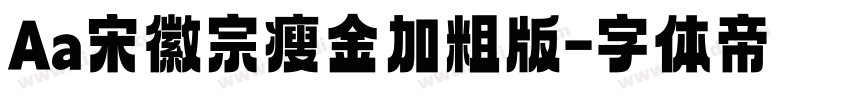 Aa宋徽宗瘦金加粗版-字体帝